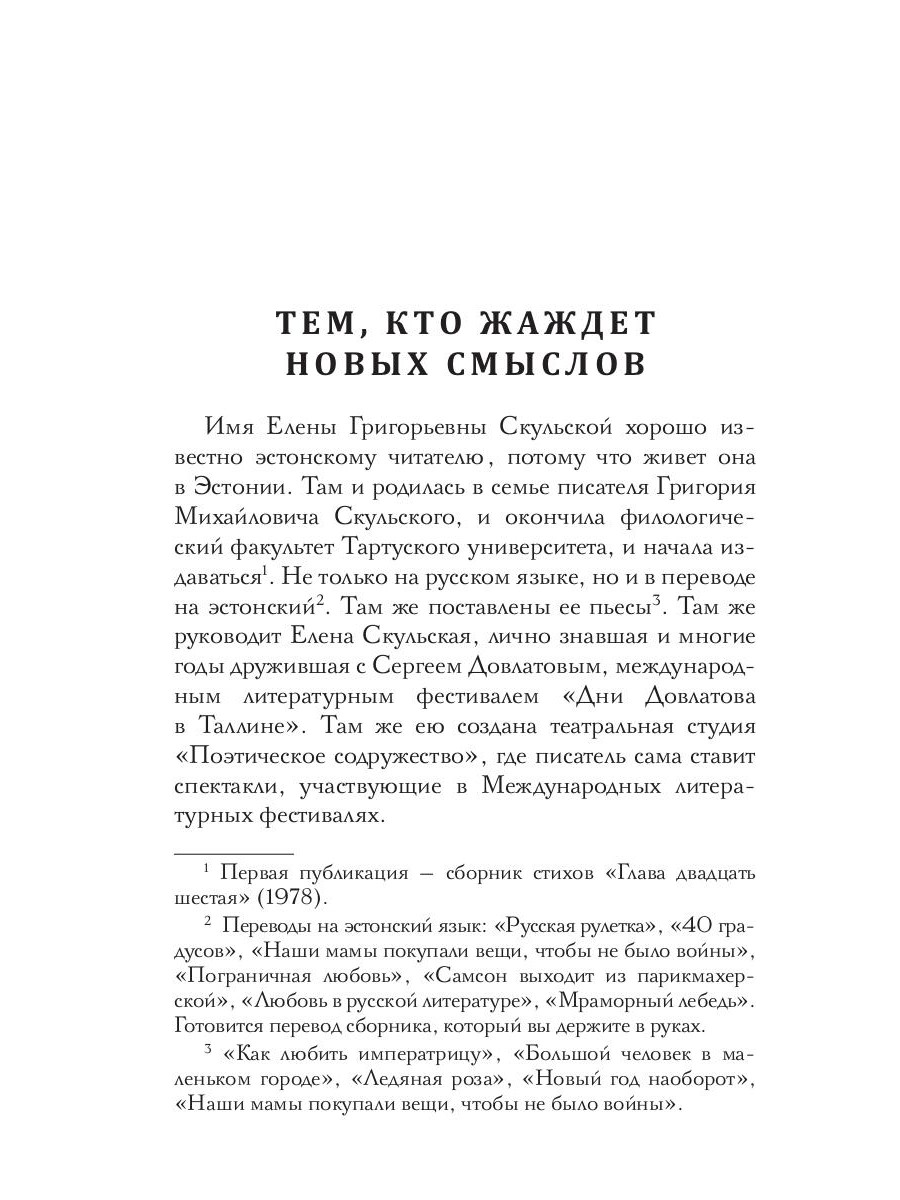 ТЕМ, КТО ЖАЖДЕТ НОВЫХ СМЫСЛОВ

Имя Елены Григорьевны Скульской хорошо известно эстонскому читателю, потому что живет она в Эстонии. Там и родилась в семье писателя Григория Михайловича Скульского, и окончила филологический факультет Тартуского университета, и начала издаваться$^1$. Не только на русском языке, но и в переводе на эстонский$^2$. Там же поставлены ее пьесы$^3$. Там же руководит Елена Скульская, лично знавшая и многие годы дружившая с Сергеем Довлатовым, международным литературным фестивалем «Дни Довлатова в Таллине». Там же ею создана театральная студия «Поэтическое содружество», где писатель сама ставит спектакли, участвующие в Международных литературных фестивалях.

$^1$ Первая публикация — сборник стихов «Глава двадцать шестая» (1978).

$^2$ Переводы на эстонский язык: «Русская рулетка», «40 градусов», «Наши мамы покупали вещи, чтобы не было войны», «Пограничная любовь», «Самсон выходит из парикмахерской», «Любовь в русской литературе», «Мраморный лебедь». Готовится перевод сборника, который вы держите в руках.

$^3$ «Как любить императрицу», «Большой человек в маленьком городе», «Ледяная роза», «Новый год наоборот», «Наши мамы покупали вещи, чтобы не было войны».